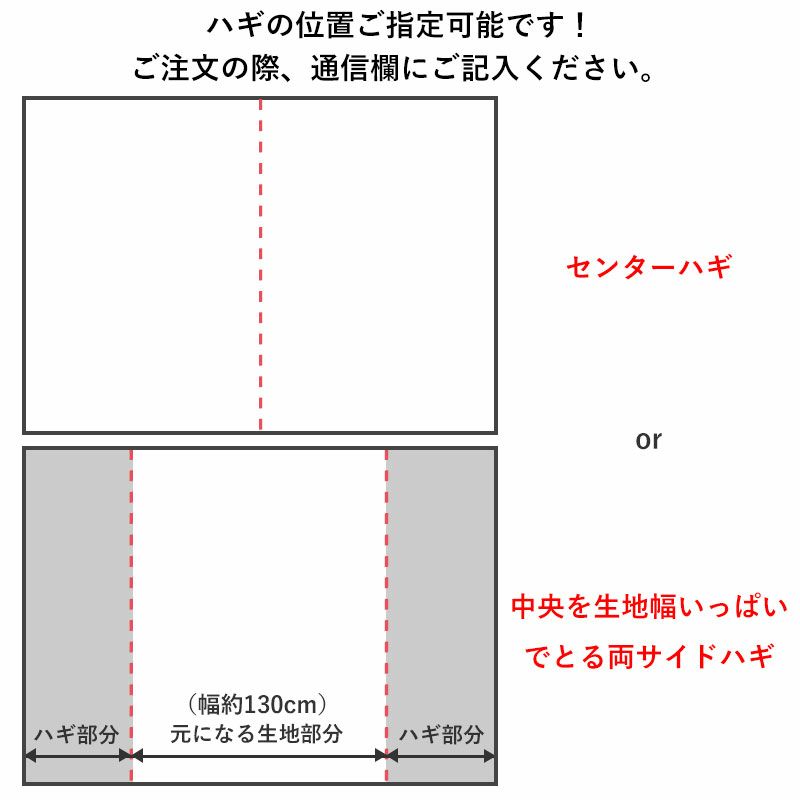 ハギの位置ご指定可能です！
ご注文の際、通信欄にご記入ください。

センターハギ

or

中央を生地幅いっぱいでとる両サイドハギ

ハギ部分

（幅約130cm）
元になる生地部分

ハギ部分